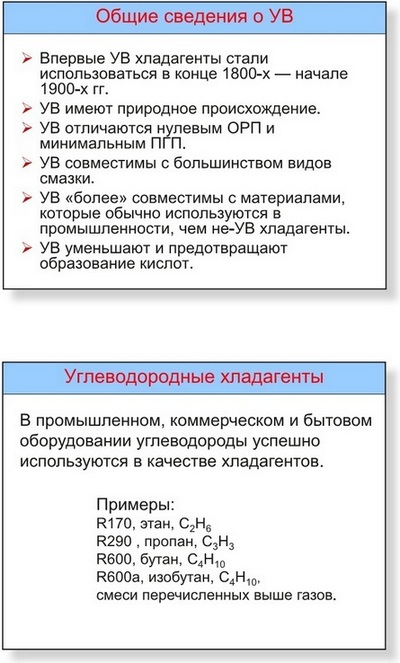 Общие сведения о УВ

➢ Впервые УВ хладагенты стали использоваться в конце 1800-х — начале 1900-х гг.
➢ УВ имеют природное происхождение.
➢ УВ отличаются нулевым ОРП и минимальным ПГП.
➢ УВ совместимы с большинством видов смазки.
➢ УВ «более» совместимы с материалами, которые обычно используются в промышленности, чем не-УВ хладагенты.
➢ УВ уменьшают и предотвращают образование кислот.

Углеводородные хладагенты

В промышленном, коммерческом и бытовом оборудовании углеводороды успешно используются в качестве хладагентов.

Примеры:
R170, этан, $C_2H_6$
R290 , пропан, $C_3H_3$
R600, бутан, $C_4H_{10}$
R600a, изобутан, $C_4H_{10}$,
смеси перечисленных выше газов.